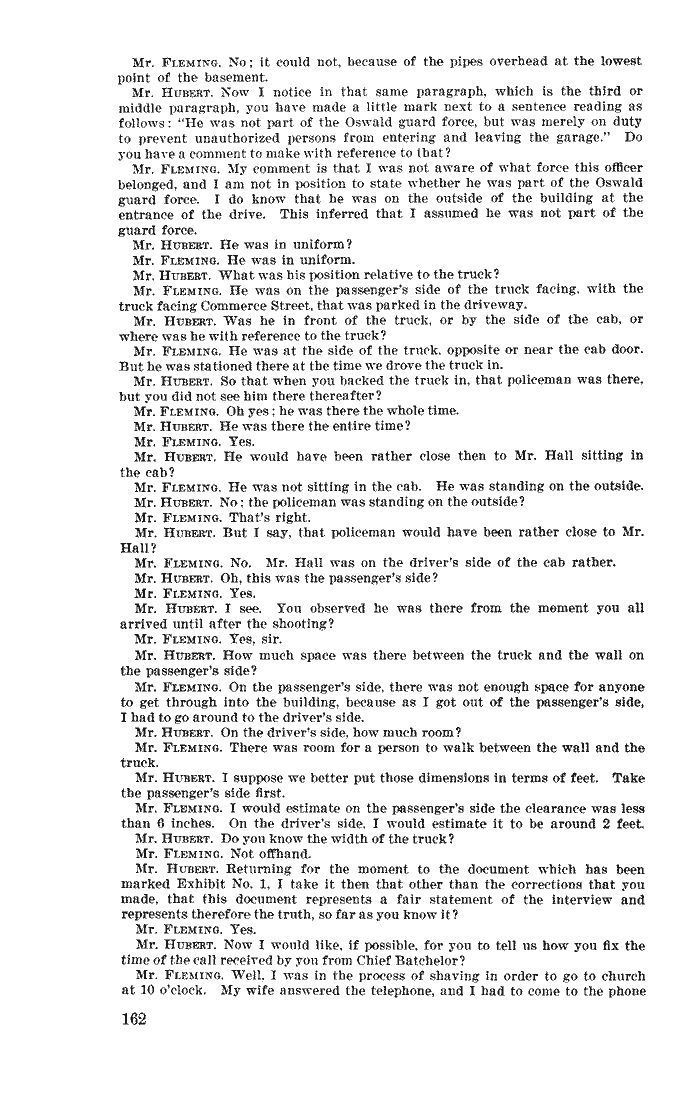 Mr. FLEMING. No; it could not, because of the pipes overhead at the lowest point of the basement.

Mr. HUBERT. Now I notice in that same paragraph, which is the third or middle paragraph, you have made a little mark next to a sentence reading as follows: "He was not part of the Oswald guard force, but was merely on duty to prevent unauthorized persons from entering and leaving the garage." Do you have a comment to make with reference to that?

Mr. FLEMING. My comment is that I was not aware of what force this officer belonged, and I am not in position to state whether he was part of the Oswald guard force. I do know that he was on the outside of the building at the entrance of the drive. This inferred that I assumed he was not part of the guard force.

Mr. HUBERT. He was in uniform?

Mr. FLEMING. He was in uniform.

Mr. HUBERT. What was his position relative to the truck?

Mr. FLEMING. He was on the passenger's side of the truck facing, with the truck facing Commerce Street, that was parked in the driveway.

Mr. HUBERT. Was he in front of the truck, or by the side of the cab, or where was he with reference to the truck?

Mr. FLEMING. He was at the side of the truck, opposite or near the cab door. But he was stationed there at the time we drove the truck in.

Mr. HUBERT. So that when you backed the truck in, that policeman was there, but you did not see him there thereafter?

Mr. FLEMING. Oh yes; he was there the whole time.

Mr. HUBERT. He was there the entire time?

Mr. FLEMING. Yes.

Mr. HUBERT. He would have been rather close then to Mr. Hall sitting in the cab?

Mr. FLEMING. He was not sitting in the cab. He was standing on the outside.

Mr. HUBERT. No; the policeman was standing on the outside?

Mr. FLEMING. That's right.

Mr. HUBERT. But I say, that policeman would have been rather close to Mr. Hall?

Mr. FLEMING. No. Mr. Hall was on the driver's side of the cab rather.

Mr. HUBERT. Oh, this was the passenger's side?

Mr. FLEMING. Yes.

Mr. HUBERT. I see. You observed he was there from the moment you all arrived until after the shooting?

Mr. FLEMING. Yes, sir.

Mr. HUBERT. How much space was there between the truck and the wall on the passenger's side?

Mr. FLEMING. On the passenger's side, there was not enough space for anyone to get through into the building, because as I got out of the passenger's side, I had to go around to the driver's side.

Mr. HUBERT. On the driver's side, how much room?

Mr. FLEMING. There was room for a person to walk between the wall and the truck.

Mr. HUBERT. I suppose we better put those dimensions in terms of feet. Take the passenger's side first.

Mr. FLEMING. I would estimate on the passenger's side the clearance was less than 6 inches. On the driver's side, I would estimate it to be around 2 feet.

Mr. HUBERT. Do you know the width of the truck?

Mr. FLEMING. Not offhand.

Mr. HUBERT. Returning for the moment to the document which has been marked Exhibit No. 1, I take it then that other than the corrections that you made, that this document represents a fair statement of the interview and represents therefore the truth, so far as you know it?

Mr. FLEMING. Yes.

Mr. HUBERT. Now I would like, if possible, for you to tell us how you fix the time of the call received by you from Chief Batchelor?

Mr. FLEMING. Well, I was in the process of shaving in order to go to church at 10 o'clock. My wife answered the telephone, and I had to come to the phone

162